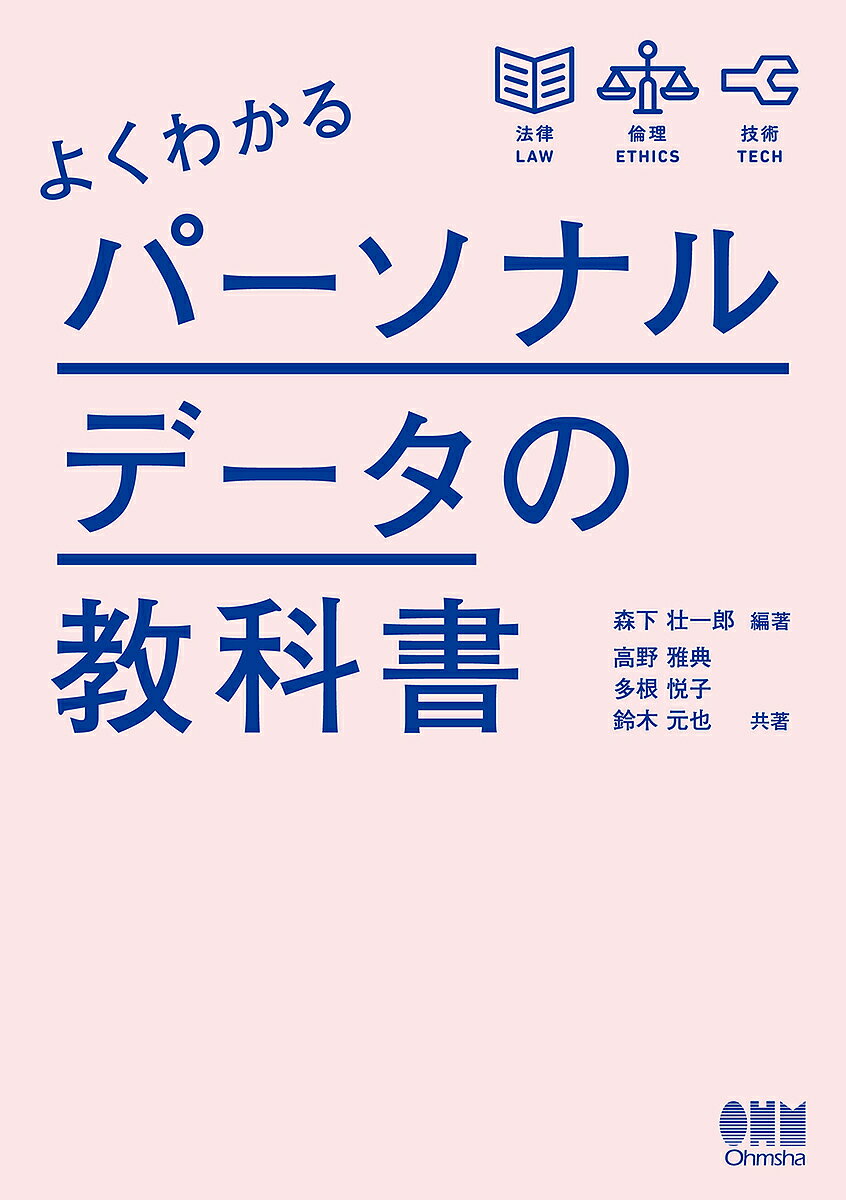 法律
LAW

倫理
ETHICS

技術
TECH

よくわかる
パーソナルデータの教科書

森下 壮一郎 編著
高野 雅典
多根 悦子
鈴木 元也 共著

OHM
Ohmsha